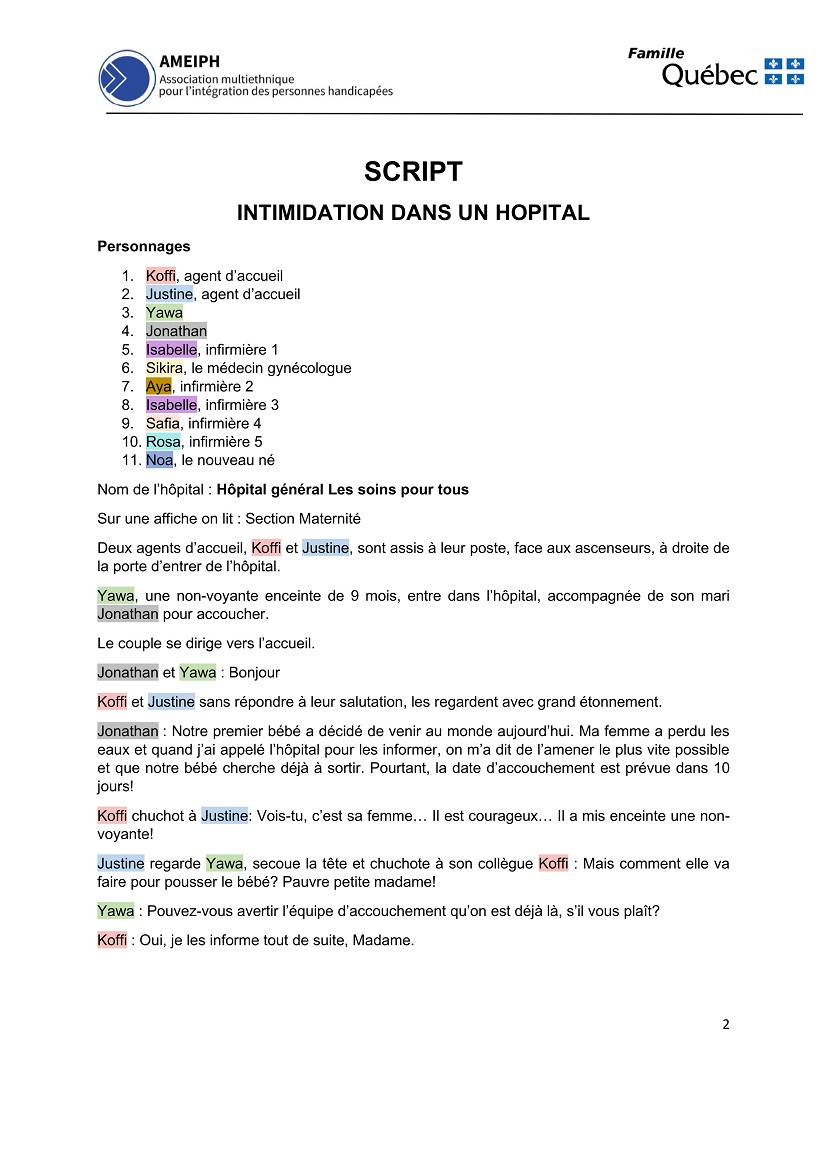 AMEIPH
Association multiethnique pour l'intégration des personnes handicapées

Famille
Québec

SCRIPT

INTIMIDATION DANS UN HOPITAL

Personnages

1. Koffi, agent d'accueil
2. Justine, agent d'accueil
3. Yawa
4. Jonathan
5. Isabelle, infirmière 1
6. Sikira, le médecin gynécologue
7. Aya, infirmière 2
8. Isabelle, infirmière 3
9. Safia, infirmière 4
10. Rosa, infirmière 5
11. Noa, le nouveau né

Nom de l'hôpital : Hôpital général Les soins pour tous

Sur une affiche on lit : Section Maternité

Deux agents d'accueil, Koffi et Justine, sont assis à leur poste, face aux ascenseurs, à droite de la porte d'entrer de l'hôpital.

Yawa, une non-voyante enceinte de 9 mois, entre dans l'hôpital, accompagnée de son mari Jonathan pour accoucher.

Le couple se dirige vers l'accueil.

Jonathan et Yawa : Bonjour

Koffi et Justine sans répondre à leur salutation, les regardent avec grand étonnement.

Jonathan : Notre premier bébé a décidé de venir au monde aujourd'hui. Ma femme a perdu les eaux et quand j'ai appelé l'hôpital pour les informer, on m'a dit de l'amener le plus vite possible et que notre bébé cherche déjà à sortir. Pourtant, la date d'accouchement est prévue dans 10 jours!

Koffi chuchot à Justine: Vois-tu, c'est sa femme… Il est courageux… Il a mis enceinte une non-voyante!

Justine regarde Yawa, secoue la tête et chuchote à son collègue Koffi : Mais comment elle va faire pour pousser le bébé? Pauvre petite madame!

Yawa : Pouvez-vous avertir l'équipe d'accouchement qu'on est déjà là, s'il vous plaît?

Koffi : Oui, je les informe tout de suite, Madame.

2